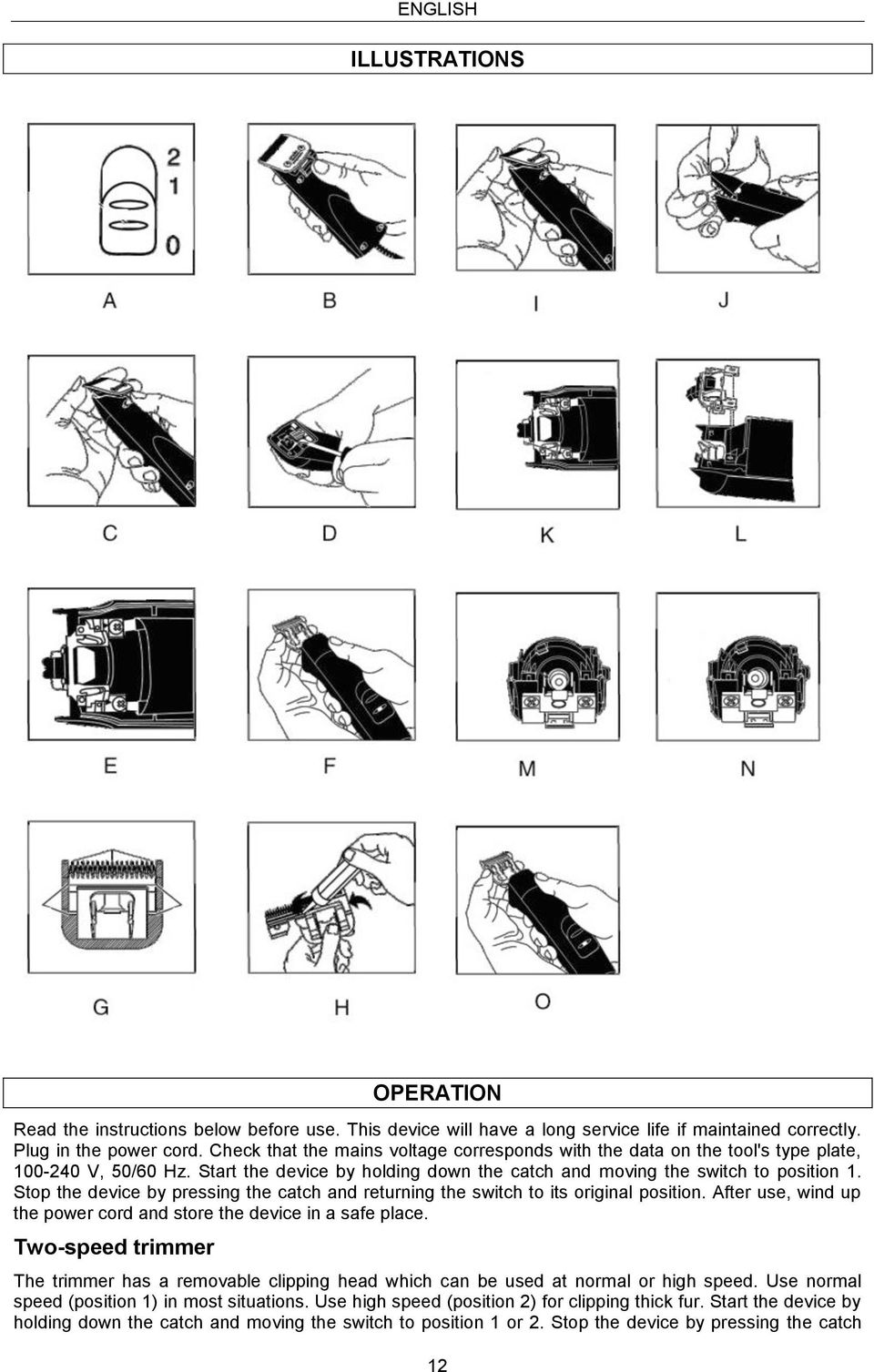 ENGLISH

ILLUSTRATIONS

2
1
0

A B I J

C D K L

E F M N

G H O

OPERATION

Read the instructions below before use. This device will have a long service life if maintained correctly. Plug in the power cord. Check that the mains voltage corresponds with the data on the tool's type plate, 100-240 V, 50/60 Hz. Start the device by holding down the catch and moving the switch to position 1. Stop the device by pressing the catch and returning the switch to its original position. After use, wind up the power cord and store the device in a safe place.

Two-speed trimmer

The trimmer has a removable clipping head which can be used at normal or high speed. Use normal speed (position 1) in most situations. Use high speed (position 2) for clipping thick fur. Start the device by holding down the catch and moving the switch to position 1 or 2. Stop the device by pressing the catch

12